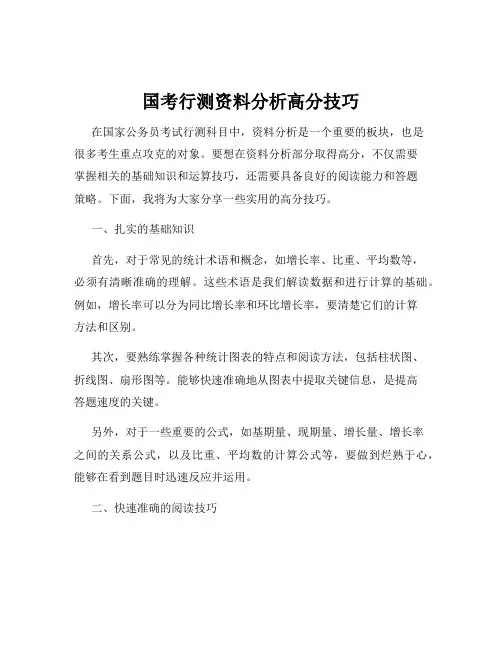 国考行测资料分析高分技巧

在国家公务员考试行测科目中，资料分析是一个重要的板块，也是很多考生重点攻克的对象。要想在资料分析部分取得高分，不仅需要掌握相关的基础知识和运算技巧，还需要具备良好的阅读能力和答题策略。下面，我将为大家分享一些实用的高分技巧。

一、扎实的基础知识

首先，对于常见的统计术语和概念，如增长率、比重、平均数等，必须有清晰准确的理解。这些术语是我们解读数据和进行计算的基础。例如，增长率可以分为同比增长率和环比增长率，要清楚它们的计算方法和区别。

其次，要熟练掌握各种统计图表的特点和阅读方法，包括柱状图、折线图、扇形图等。能够快速准确地从图表中提取关键信息，是提高答题速度的关键。

另外，对于一些重要的公式，如基期量、现期量、增长量、增长率之间的关系公式，以及比重、平均数的计算公式等，要做到烂熟于心，能够在看到题目时迅速反应并运用。

二、快速准确的阅读技巧